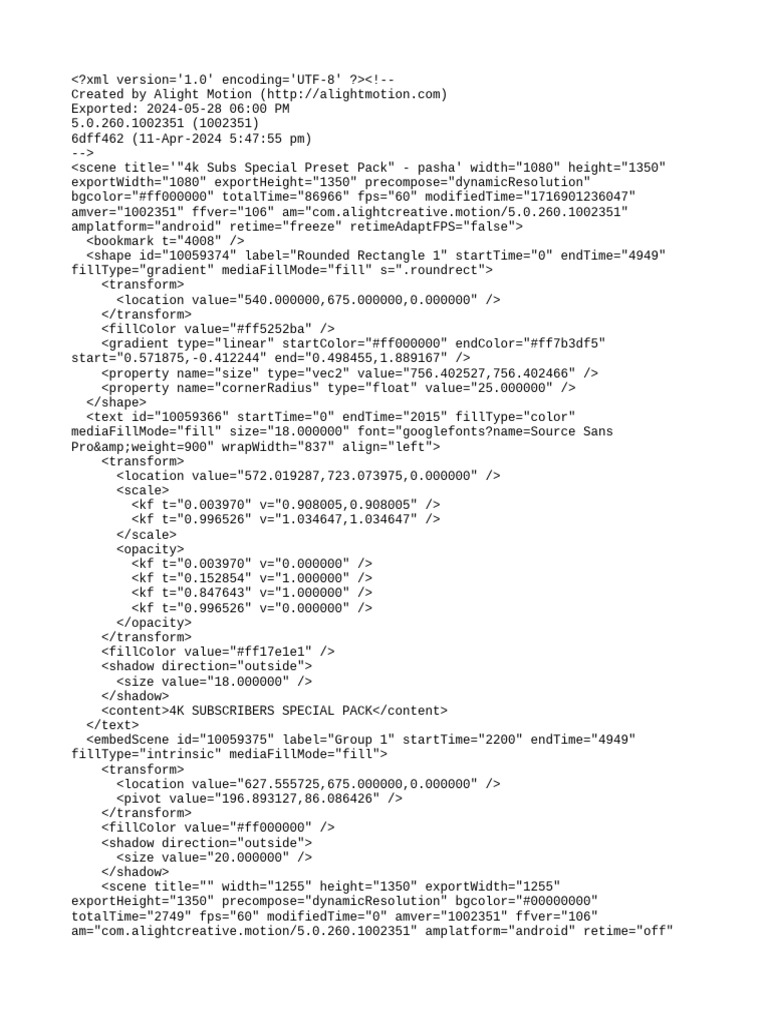 <?xml version='1.0' encoding='UTF-8' ?><!--
Created by Alight Motion (http://alightmotion.com)
Exported: 2024-05-28 06:00 PM
5.0.260.1002351 (1002351)
6dff462 (11-Apr-2024 5:47:55 pm)
-->
<scene title='"4k Subs Special Preset Pack" - pasha' width="1080" height="1350"
exportWidth="1080" exportHeight="1350" precompose="dynamicResolution"
bgcolor="#ff000000" totalTime="86966" fps="60" modifiedTime="1716901236047"
amver="1002351" ffver="106" am="com.alightcreative.motion/5.0.260.1002351"
amplatform="android" retime="freeze" retimeAdaptFPS="false">
  <bookmark t="4008" />
  <shape id="10059374" label="Rounded Rectangle 1" startTime="0" endTime="4949"
fillType="gradient" mediaFillMode="fill" s=".roundrect">
    <transform>
      <location value="540.000000,675.000000,0.000000" />
    </transform>
    <fillColor value="#ff5252ba" />
    <gradient type="linear" startColor="#ff000000" endColor="#ff7b3df5"
start="0.571875,-0.412244" end="0.498455,1.889167" />
    <property name="size" type="vec2" value="756.402527,756.402466" />
    <property name="cornerRadius" type="float" value="25.000000" />
  </shape>
  <text id="10059366" startTime="0" endTime="2015" fillType="color"
mediaFillMode="fill" size="18.000000" font="googlefonts?name=Source Sans
Pro&amp;weight=900" wrapWidth="837" align="left">
    <transform>
      <location value="572.019287,723.073975,0.000000" />
      <scale>
        <kf t="0.003970" v="0.908005,0.908005" />
        <kf t="0.996526" v="1.034647,1.034647" />
      </scale>
      <opacity>
        <kf t="0.003970" v="0.000000" />
        <kf t="0.152854" v="1.000000" />
        <kf t="0.847643" v="1.000000" />
        <kf t="0.996526" v="0.000000" />
      </opacity>
    </transform>
    <fillColor value="#ff17e1e1" />
    <shadow direction="outside">
      <size value="18.000000" />
    </shadow>
    <content>4K SUBSCRIBERS SPECIAL PACK</content>
  </text>
  <embedScene id="10059375" label="Group 1" startTime="2200" endTime="4949"
fillType="intrinsic" mediaFillMode="fill">
    <transform>
      <location value="627.555725,675.000000,0.000000" />
      <pivot value="196.893127,86.086426" />
    </transform>
    <fillColor value="#ff000000" />
    <shadow direction="outside">
      <size value="20.000000" />
    </shadow>
    <scene title="" width="1255" height="1350" exportWidth="1255"
exportHeight="1350" precompose="dynamicResolution" bgcolor="#00000000"
totalTime="2749" fps="60" modifiedTime="0" amver="1002351" ffver="106"
am="com.alightcreative.motion/5.0.260.1002351" amplatform="android" retime="off"